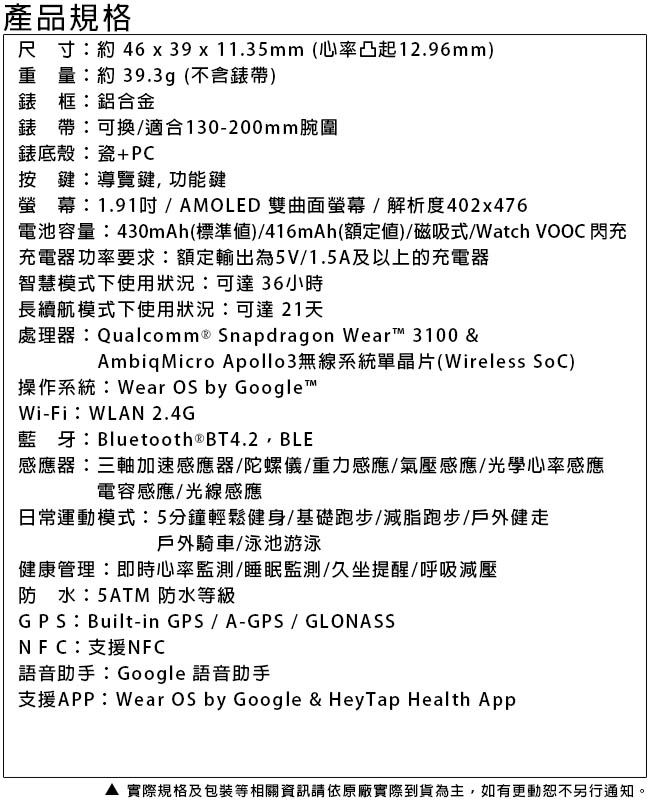 產品規格

尺　寸：約 46 x 39 x 11.35mm (心率凸起12.96mm)
重　量：約 39.3g (不含錶帶)
錶　框：鋁合金
錶　帶：可換/適合130-200mm腕圍
錶底殼：瓷+PC
按　鍵：導覽鍵, 功能鍵
螢　幕：1.91吋 / AMOLED 雙曲面螢幕 / 解析度402x476
電池容量：430mAh(標準值)/416mAh(額定值)/磁吸式/Watch VOOC 閃充
充電器功率要求：額定輸出為5V/1.5A及以上的充電器
智慧模式下使用狀況：可達 36小時
長續航模式下使用狀況：可達 21天
處理器：Qualcomm® Snapdragon Wear™ 3100 & AmbiqMicro Apollo3無線系統單晶片(Wireless SoC)
操作系統：Wear OS by Google™
Wi-Fi：WLAN 2.4G
藍　牙：Bluetooth®BT4.2，BLE
感應器：三軸加速感應器/陀螺儀/重力感應/氣壓感應/光學心率感應 電容感應/光線感應
日常運動模式：5分鐘輕鬆健身/基礎跑步/減脂跑步/戶外健走 戶外騎車/泳池游泳
健康管理：即時心率監測/睡眠監測/久坐提醒/呼吸減壓
防　水：5ATM 防水等級
G P S：Built-in GPS / A-GPS / GLONASS
N F C：支援NFC
語音助手：Google 語音助手
支援APP：Wear OS by Google & HeyTap Health App

▲ 實際規格及包裝等相關資訊請依原廠實際到貨為主，如有更動恕不另行通知。